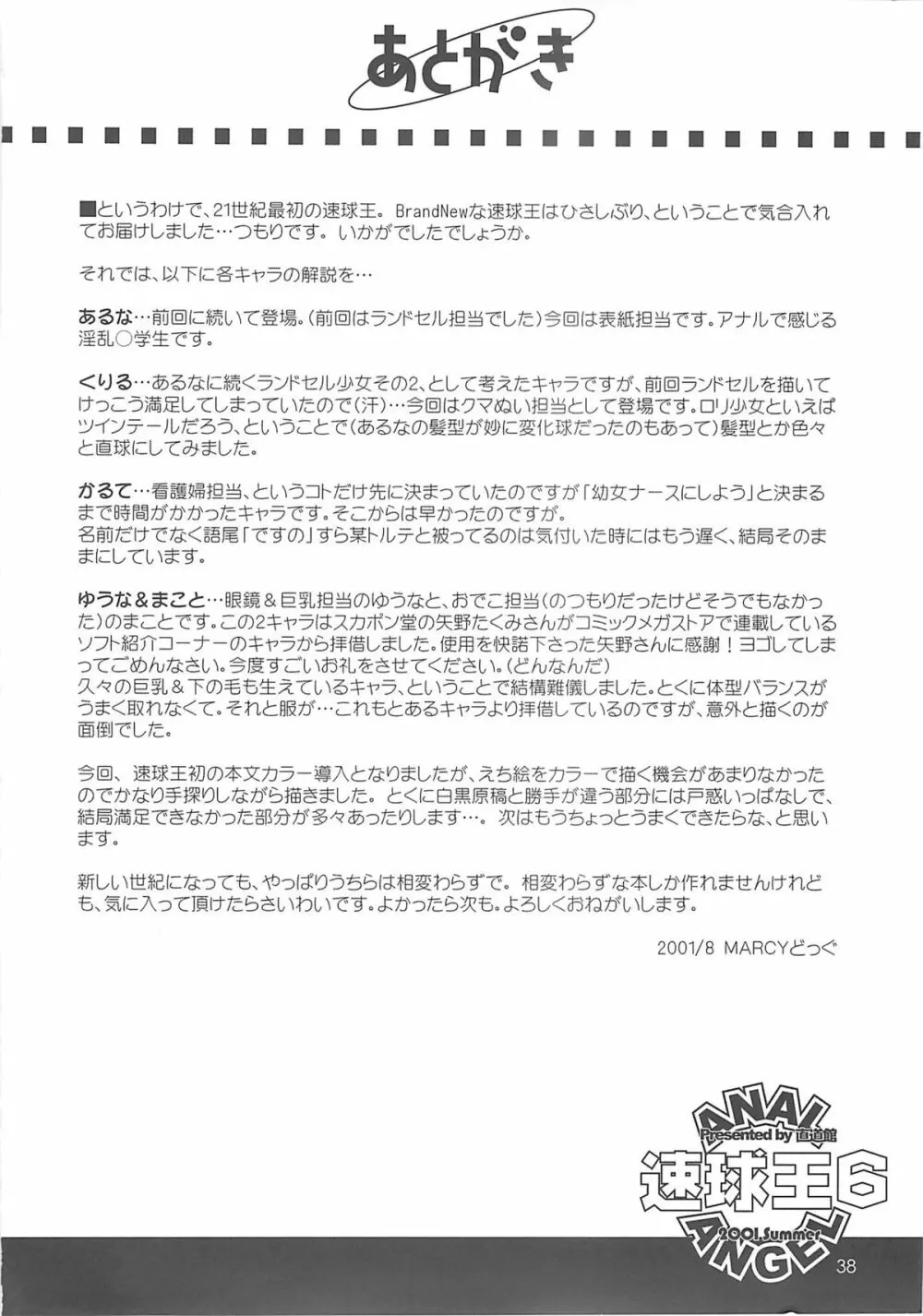 あとがき

■というわけで、21世紀最初の速球王。BrandNewな速球王はひさしぶり、ということで気合入れてお届けしました…つもりです。いかがでしたでしょうか。

それでは、以下に各キャラの解説を…

あるな…前回に続いて登場。(前回はランドセル担当でした)今回は表紙担当です。アナルで感じる淫乱○学生です。

くりる…あるなに続くランドセル少女その2、として考えたキャラですが、前回ランドセルを描いてけっこう満足してしまっていたので(汗)…今回はクマぬい担当として登場です。ロリ少女といえばツインテールだろう、ということで(あるなの髪型が妙に変化球だったのもあって)髪型とか色々と直球にしてみました。

かるて…看護婦担当、というコトだけ先に決まっていたのですが「幼女ナースにしよう」と決まるまで時間がかかったキャラです。そこからは早かったのですが。
名前だけでなく語尾「ですの」すら某トルテと被ってるのは気付いた時にはもう遅く、結局そのままにしています。

ゆうな＆まこと…眼鏡＆巨乳担当のゆうなと、おでこ担当(のつもりだったけどそうでもなかった)のまことです。この2キャラはスカポン堂の矢野たくみさんがコミックメガストアで連載しているソフト紹介コーナーのキャラから拝借しました。使用を快諾下さった矢野さんに感謝！ヨゴしてしまってごめんなさい。今度すごいお礼をさせてください。(どんなんだ)
久々の巨乳＆下の毛も生えているキャラ、ということで結構難儀しました。とくに体型バランスがうまく取れなくて。それと服が…これもとあるキャラより拝借しているのですが、意外と描くのが面倒でした。

今回、速球王初の本文カラー導入となりましたが、えち絵をカラーで描く機会があまりなかったのでかなり手探りしながら描きました。とくに白黒原稿と勝手が違う部分には戸惑いっぱなしで、結局満足できなかった部分が多々あったりします…。次はもうちょっとうまくできたらな、と思います。

新しい世紀になっても、やっぱりうちらは相変わらずで。相変わらずな本しか作れませんけれども、気に入って頂けたらさいわいです。よかったら次も。よろしくおねがいします。

2001/8 MARCYどっぐ

ANAL Presented by 直道館 速球王6 2001 Summer ANGEL

38